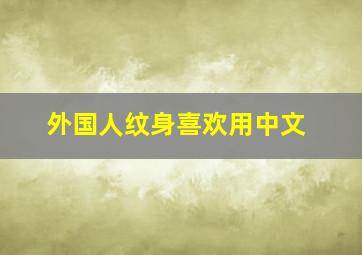 外国人纹身喜欢用中文